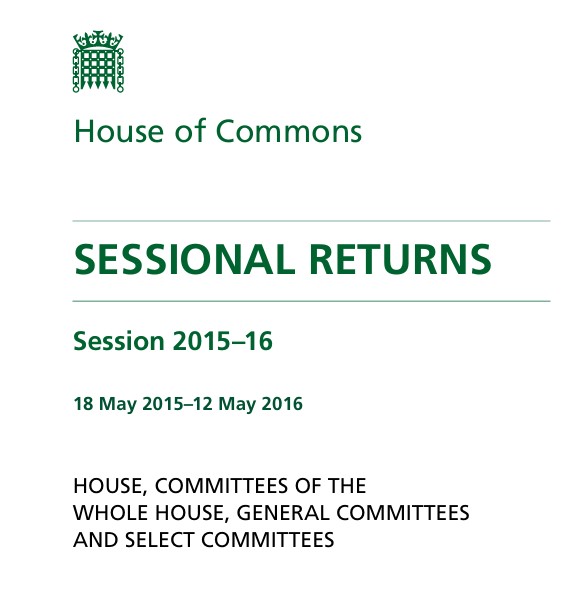 House of Commons

SESSIONAL RETURNS

Session 2015–16

18 May 2015–12 May 2016

HOUSE, COMMITTEES OF THE WHOLE HOUSE, GENERAL COMMITTEES AND SELECT COMMITTEES